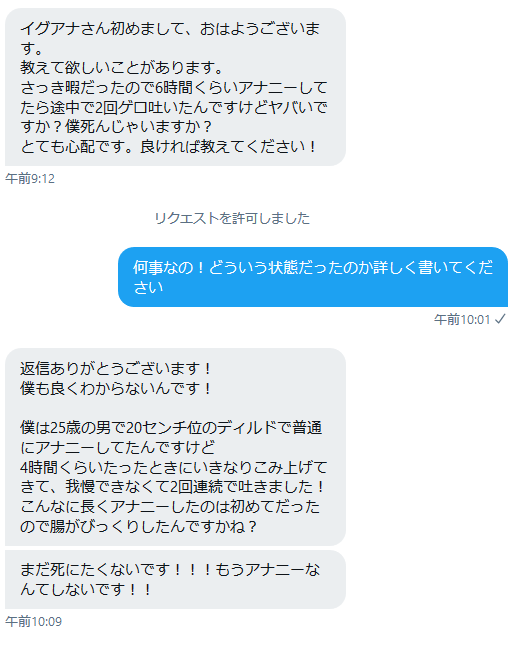 イグアナさん初めまして、おはようございます。
教えて欲しいことがあります。
さっき暇だったので6時間くらいアナニーしてたら途中で2回ゲロ吐いたんですけどヤバいですか？僕死んじゃいますか？
とても心配です。良ければ教えてください！

午前9:12

リクエストを許可しました

何事なの！どういう状態だったのか詳しく書いてください

午前10:01 ✓

返信ありがとうございます！
僕も良くわからないんです！

僕は25歳の男で20センチ位のディルドで普通にアナニーしてたんですけど
4時間くらいたったときにいきなりこみ上げてきて、我慢できなくて2回連続で吐きました！
こんなに長くアナニーしたのは初めてだったので腸がびっくりしたんですかね？

まだ死にたくないです！！！もうアナニーなんてしないです！！

午前10:09